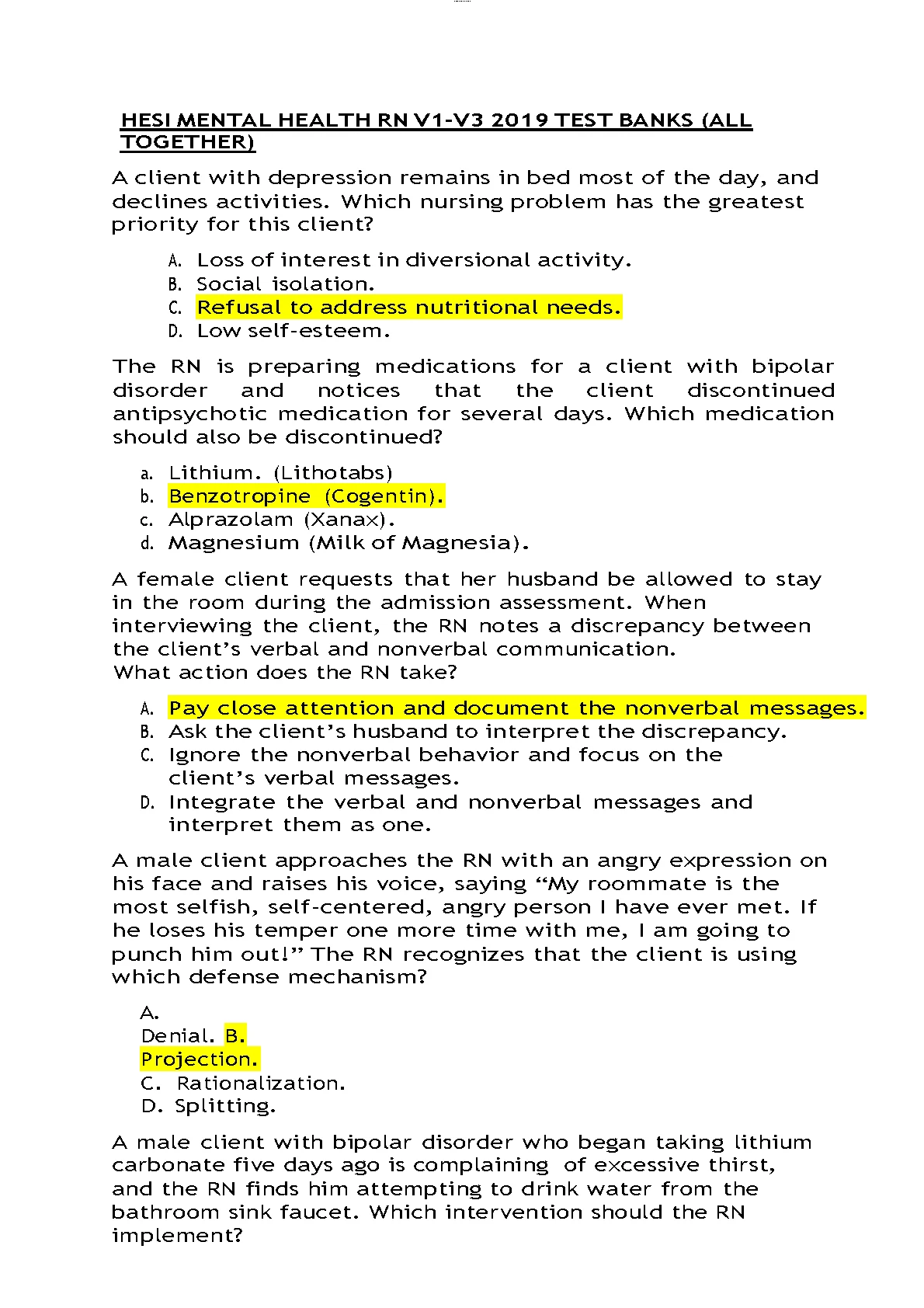 HESI MENTAL HEALTH RN V1-V3 2019 TEST BANKS (ALL TOGETHER)

A client with depression remains in bed most of the day, and declines activities. Which nursing problem has the greatest priority for this client?

A. Loss of interest in diversional activity.
B. Social isolation.
C. Refusal to address nutritional needs.
D. Low self-esteem.

The RN is preparing medications for a client with bipolar disorder and notices that the client discontinued antipsychotic medication for several days. Which medication should also be discontinued?

a. Lithium. (Lithotabs)
b. Benzotropine (Cogentin).
c. Alprazolam (Xanax).
d. Magnesium (Milk of Magnesia).

A female client requests that her husband be allowed to stay in the room during the admission assessment. When interviewing the client, the RN notes a discrepancy between the client's verbal and nonverbal communication. What action does the RN take?

A. Pay close attention and document the nonverbal messages.
B. Ask the client's husband to interpret the discrepancy.
C. Ignore the nonverbal behavior and focus on the client's verbal messages.
D. Integrate the verbal and nonverbal messages and interpret them as one.

A male client approaches the RN with an angry expression on his face and raises his voice, saying "My roommate is the most selfish, self-centered, angry person I have ever met. If he loses his temper one more time with me, I am going to punch him out!" The RN recognizes that the client is using which defense mechanism?

A.
Denial. B.
Projection.
C. Rationalization.
D. Splitting.

A male client with bipolar disorder who began taking lithium carbonate five days ago is complaining of excessive thirst, and the RN finds him attempting to drink water from the bathroom sink faucet. Which intervention should the RN implement?